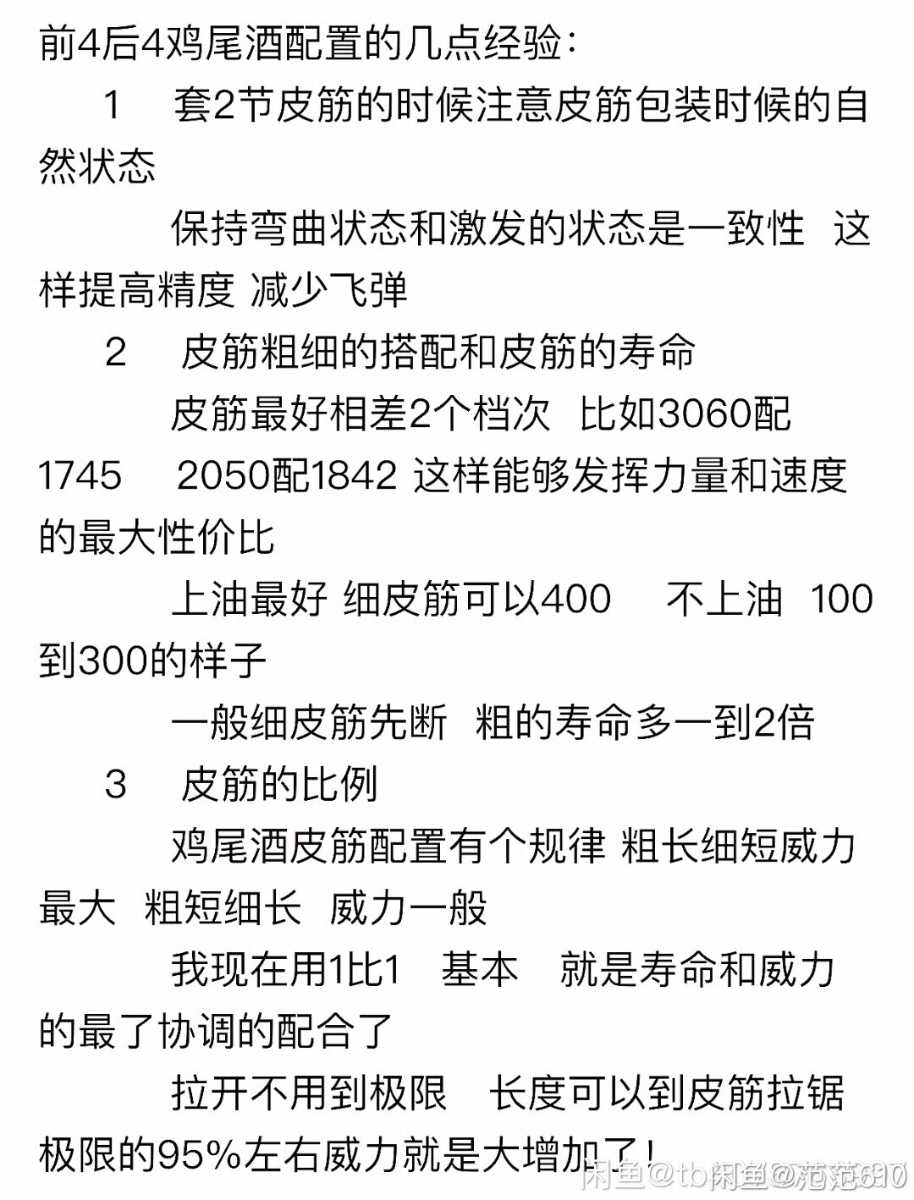 前4后4鸡尾酒配置的几点经验：

1　套2节皮筋的时候注意皮筋包装时候的自然状态

保持弯曲状态和激发的状态是一致性　这样提高精度 减少飞弹

2　皮筋粗细的搭配和皮筋的寿命

皮筋最好相差2个档次　比如3060配1745　2050配1842 这样能够发挥力量和速度的最大性价比

上油最好 细皮筋可以400　不上油　100到300的样子

一般细皮筋先断　粗的寿命多一到2倍

3　皮筋的比例

鸡尾酒皮筋配置有个规律 粗长细短威力最大　粗短细长　威力一般

我现在用1比1　基本　就是寿命和威力的最了协调的配合了

拉开不用到极限　长度可以到皮筋拉锯极限的95%左右威力就是大增加了！

闲鱼@tb闲鱼@范范690